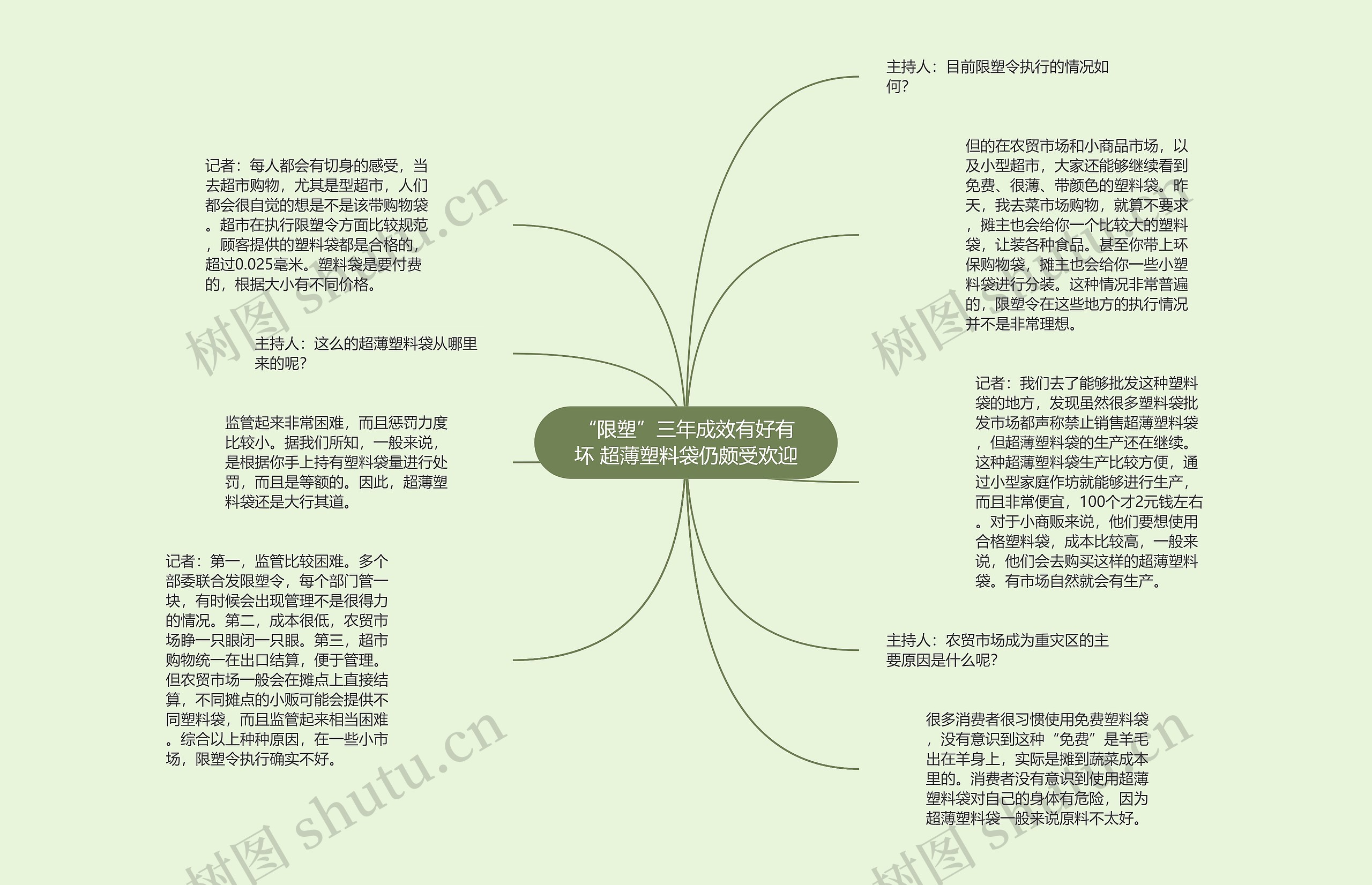 “限塑”三年成效有好有坏 超薄塑料袋仍颇受欢迎

主持人：目前限塑令执行的情况如何?

但的在农贸市场和小商品市场，以及小型超市，大家还能够继续看到免费、很薄、带颜色的塑料袋。昨天，我去菜市场购物，就算不要求，摊主也会给你一个比较大的塑料袋，让装各种食品。甚至你带上环保购物袋，摊主也会给你一些小塑料袋进行分装。这种情况非常普遍的，限塑令在这些地方的执行情况并不是非常理想。

记者：我们去了能够批发这种塑料袋的地方，发现虽然很多塑料袋批发市场都声称禁止销售超薄塑料袋，但超薄塑料袋的生产还在继续。这种超薄塑料袋生产比较方便，通过小型家庭作坊就能够进行生产，而且非常便宜，100个才2元钱左右。对于小商贩来说，他们要想使用合格塑料袋，成本比较高，一般来说，他们会去购买这样的超薄塑料袋。有市场自然就会有生产。

主持人：农贸市场成为重灾区的主要原因是什么呢?

很多消费者很习惯使用免费塑料袋，没有意识到这种“免费”是羊毛出在羊身上，实际是摊到蔬菜成本里的。消费者没有意识到使用超薄塑料袋对自己的身体有危险，因为超薄塑料袋一般来说原料不太好。

记者：每人都会有切身的感受，当去超市购物，尤其是型超市，人们都会很自觉的想是不是该带购物袋。超市在执行限塑令方面比较规范，顾客提供的塑料袋都是合格的，超过0.025毫米。塑料袋是要付费的，根据大小有不同价格。

主持人：这么的超薄塑料袋从哪里来的呢?

监管起来非常困难，而且惩罚力度比较小。据我们所知，一般来说，是根据你手上持有塑料袋量进行处罚，而且是等额的。因此，超薄塑料袋还是大行其道。

记者：第一，监管比较困难。多个部委联合发限塑令，每个部门管一块，有时候会出现管理不是很得力的情况。第二，成本很低，农贸市场睁一只眼闭一只眼。第三，超市购物统一在出口结算，便于管理。但农贸市场一般会在摊点上直接结算，不同摊点的小贩可能会提供不同塑料袋，而且监管起来相当困难。综合以上种种原因，在一些小市场，限塑令执行确实不好。

树图 shutu.cn
树图 shutu.cn
树图 shutu.cn
树图 shutu.cn